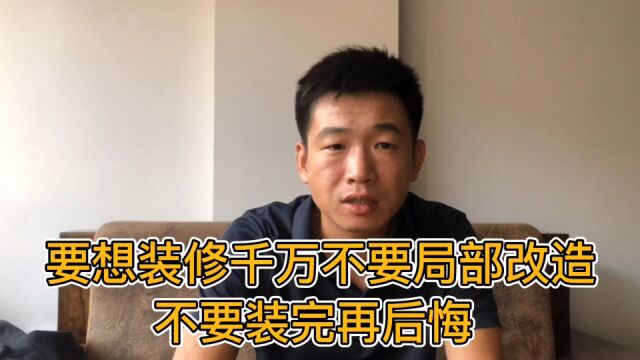 要想装修千万不要局部改造
不要装完再后悔